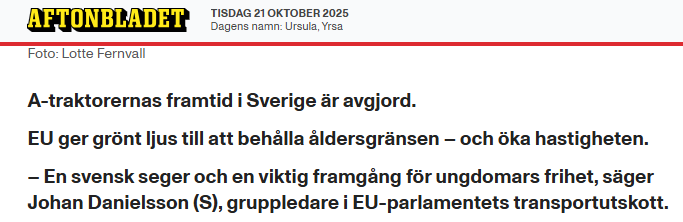 AFTONBLADET

TISDAG 21 OKTOBER 2025
Dagens namn: Ursula, Yrsa

Foto: Lotte Fernvall

A-traktorernas framtid i Sverige är avgjord.

EU ger grönt ljus till att behålla åldersgränsen – och öka hastigheten.

– En svensk seger och en viktig framgång för ungdomars frihet, säger Johan Danielsson (S), gruppledare i EU-parlamentets transportutskott.